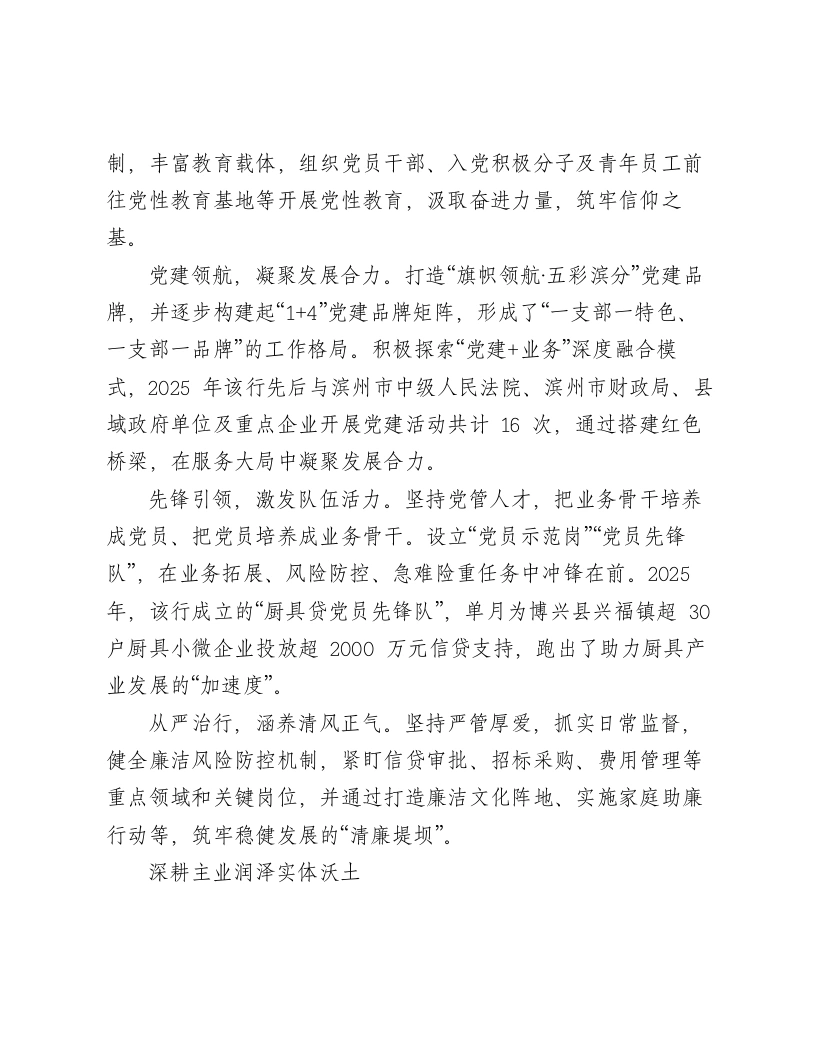 制，丰富教育载体，组织党员干部、入党积极分子及青年员工前往党性教育基地等开展党性教育，汲取奋进力量，筑牢信仰之基。

党建领航，凝聚发展合力。打造“旗帜领航·五彩滨分”党建品牌，并逐步构建起“1+4”党建品牌矩阵，形成了“一支部一特色、一支部一品牌”的工作格局。积极探索“党建+业务”深度融合模式，2025年该行先后与滨州市中级人民法院、滨州市财政局、县域政府单位及重点企业开展党建活动共计16次，通过搭建红色桥梁，在服务大局中凝聚发展合力。

先锋引领，激发队伍活力。坚持党管人才，把业务骨干培养成党员、把党员培养成业务骨干。设立“党员示范岗”“党员先锋队”，在业务拓展、风险防控、急难险重任务中冲锋在前。2025年，该行成立的“厨具贷党员先锋队”，单月为博兴县兴福镇超30户厨具小微企业投放超2000万元信贷支持，跑出了助力厨具产业发展的“加速度”。

从严治行，涵养清风正气。坚持严管厚爱，抓实日常监督，健全廉洁风险防控机制，紧盯信贷审批、招标采购、费用管理等重点领域和关键岗位，并通过打造廉洁文化阵地、实施家庭助廉行动等，筑牢稳健发展的“清廉堤坝”。

深耕主业润泽实体沃土